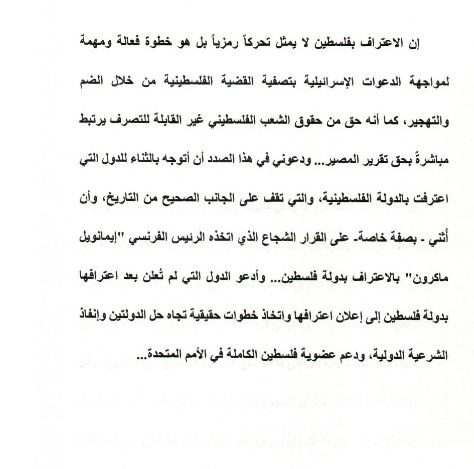 إن الاعتراف بفلسطين لا يمثل تحركاً رمزياً بل هو خطوة فعالة ومهمة لمواجهة الدعوات الإسرائيلية بتصفية القضية الفلسطينية من خلال الضم والتهجير، كما أنه حق من حقوق الشعب الفلسطيني غير القابلة للتصرف يرتبط مباشرةً بحق تقرير المصير... ودعوني في هذا الصدد أن أتوجه بالثناء للدول التي اعترفت بالدولة الفلسطينية، والتي تقف على الجانب الصحيح من التاريخ، وأن أثني - بصفة خاصة- على القرار الشجاع الذي اتخذه الرئيس الفرنسي "إيمانويل ماكرون" بالاعتراف بدولة فلسطين... وأدعو الدول التي لم تُعلن بعد اعترافها بدولة فلسطين إلى إعلان اعترافها واتخاذ خطوات حقيقية تجاه حل الدولتين وإنفاذ الشرعية الدولية، ودعم عضوية فلسطين الكاملة في الأمم المتحدة...